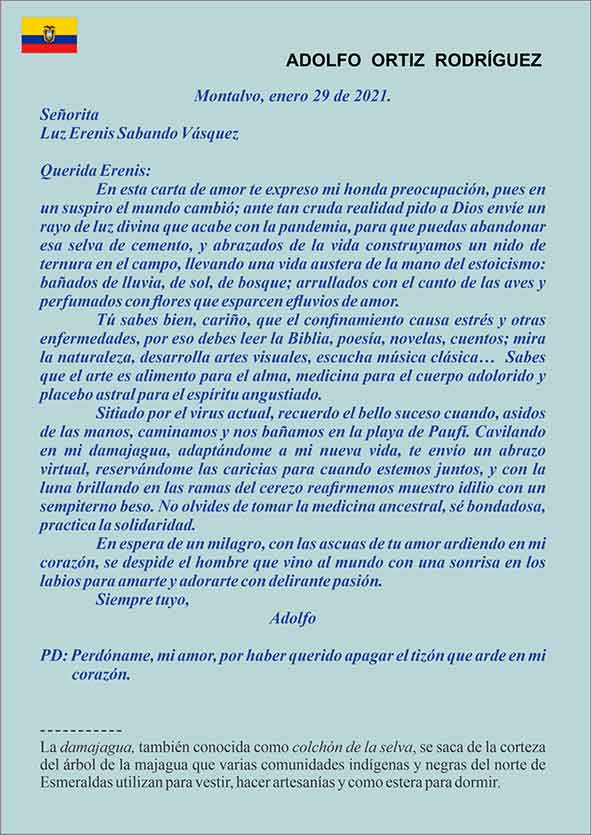 ADOLFO ORTIZ RODRÍGUEZ

Montalvo, enero 29 de 2021.

Señorita
Luz Erenis Sabando Vásquez

Querida Erenis:

En esta carta de amor te expreso mi honda preocupación, pues en un suspiro el mundo cambió; ante tan cruda realidad pido a Dios envíe un rayo de luz divina que acabe con la pandemia, para que puedas abandonar esa selva de cemento, y abrazados de la vida construyamos un nido de ternura en el campo, llevando una vida austera de la mano del estoicismo: bañados de lluvia, de sol, de bosque; arrullados con el canto de las aves y perfumados con flores que esparcen efluvios de amor.

Tú sabes bien, cariño, que el confinamiento causa estrés y otras enfermedades, por eso debes leer la Biblia, poesía, novelas, cuentos; mira la naturaleza, desarrolla artes visuales, escucha música clásica… Sabes que el arte es alimento para el alma, medicina para el cuerpo adolorido y placebo astral para el espíritu angustiado.

Sitiado por el virus actual, recuerdo el bello suceso cuando, asidos de las manos, caminamos y nos bañamos en la playa de Paufí. Cavilando en mi damajagua, adaptándome a mi nueva vida, te envío un abrazo virtual, reservándome las caricias para cuando estemos juntos, y con la luna brillando en las ramas del cerezo reafirmemos muestro idilio con un sempiterno beso. No olvides de tomar la medicina ancestral, sé bondadosa, practica la solidaridad.

En espera de un milagro, con las ascuas de tu amor ardiendo en mi corazón, se despide el hombre que vino al mundo con una sonrisa en los labios para amarte y adorarte con delirante pasión.

Siempre tuyo,

Adolfo

PD: Perdóname, mi amor, por haber querido apagar el tizón que arde en mi corazón.

-----------
La damajagua, también conocida como colchón de la selva, se saca de la corteza del árbol de la majagua que varias comunidades indígenas y negras del norte de Esmeraldas utilizan para vestir, hacer artesanías y como estera para dormir.